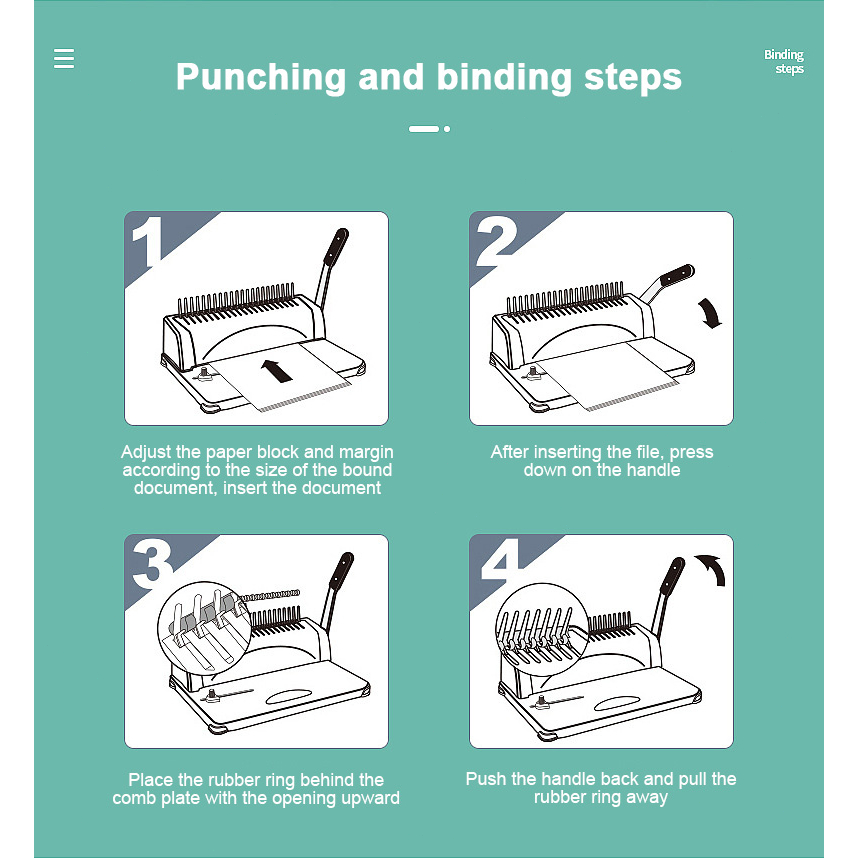 Binding steps

Punching and binding steps

1

Adjust the paper block and margin according to the size of the bound document, insert the document

2

After inserting the file, press down on the handle

3

Place the rubber ring behind the comb plate with the opening upward

4

Push the handle back and pull the rubber ring away